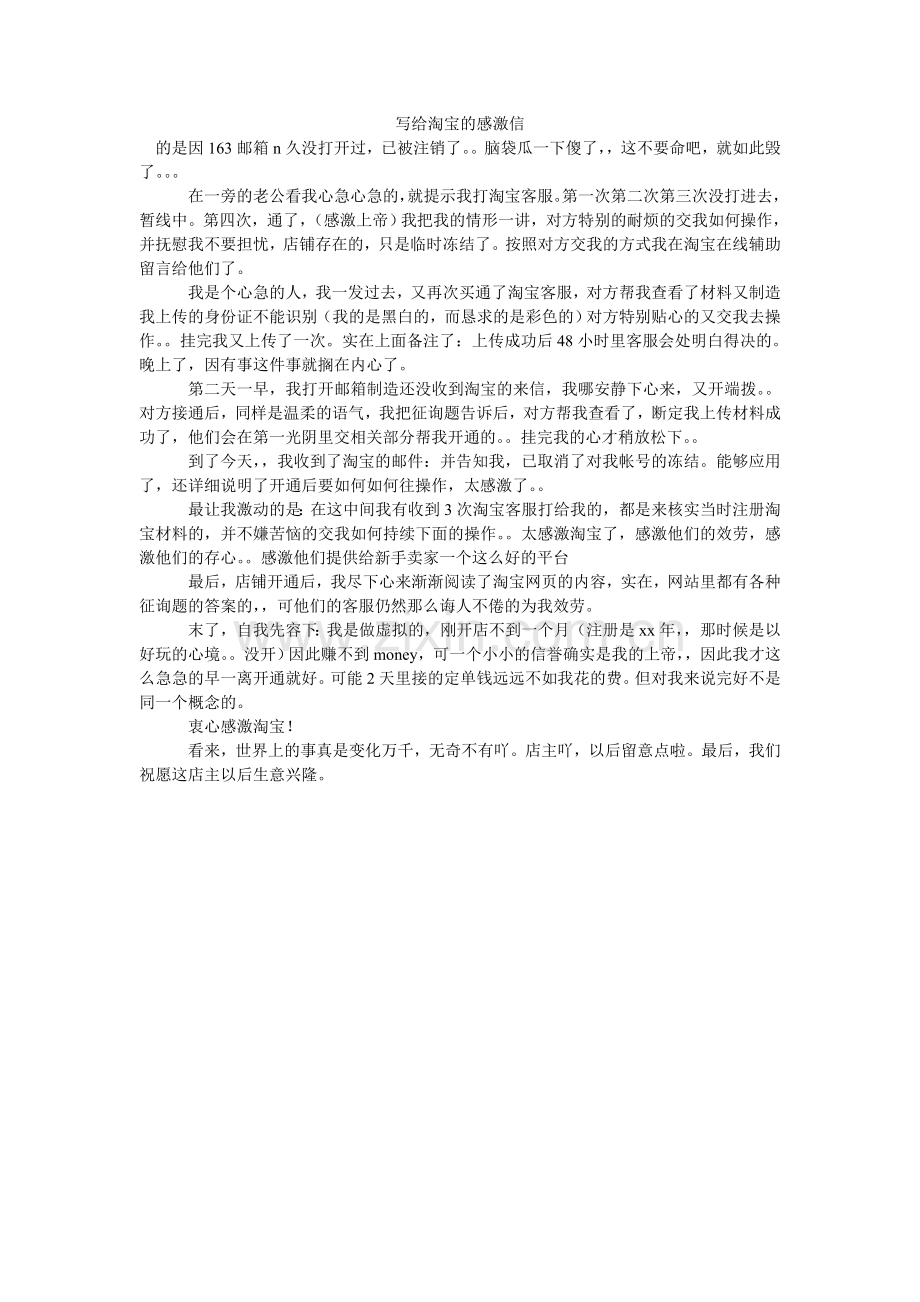 写给淘宝的感激信

的是因 163 邮箱 n 久没打开过，已被注销了。。脑袋瓜一下傻了，，这不要命吧，就如此毁了。。。

在一旁的老公看我心急心急的，就提示我打淘宝客服。第一次第二次第三次没打进去，暂线中。第四次，通了，（感激上帝）我把我的情形一讲，对方特别的耐烦的交我如何操作，并抚慰我不要担忧，店铺存在的，只是临时冻结了。按照对方交我的方式我在淘宝在线辅助留言给他们了。

我是个心急的人，我一发过去，又再次买通了淘宝客服，对方帮我查看了材料又制造我上传的身份证不能识别（我的是黑白的，而恳求的是彩色的）对方特别贴心的又交我去操作。。挂完我又上传了一次。实在上面备注了：上传成功后 48 小时里客服会处明白得决的。晚上了，因有事这件事就搁在内心了。

第二天一早，我打开邮箱制造还没收到淘宝的来信，我哪安静下心来，又开端拨。。对方接通后，同样是温柔的语气，我把征询题告诉后，对方帮我查看了，断定我上传材料成功了，他们会在第一光阴里交相关部分帮我开通的。。挂完我的心才稍放松下。。

到了今天，，我收到了淘宝的邮件：并告知我，已取消了对我帐号的冻结。能够应用了，还详细说明了开通后要如何如何往操作，太感激了。。

最让我激动的是: 在这中间我有收到 3 次淘宝客服打给我的，都是来核实当时注册淘宝材料的，并不嫌苦恼的交我如何持续下面的操作。。太感激淘宝了，感激他们的效劳，感激他们的存心。。感激他们提供给新手卖家一个这么好的平台

最后，店铺开通后，我尽下心来渐渐阅读了淘宝网页的内容，实在，网站里都有各种征询题的答案的，，可他们的客服仍然那么诲人不倦的为我效劳。

末了，自我先容下: 我是做虚拟的，刚开店不到一个月（注册是 xx 年，，那时候是以好玩的心境。。没开）因此赚不到 money，可一个小小的信誉确实是我的上帝，，因此我才这么急急的早一离开通就好。可能 2 天里接的定单钱远远不如我花的费。但对我来说完好不是同一个概念的。

衷心感激淘宝！

看来，世界上的事真是变化万千，无奇不有吖。店主吖，以后留意点啦。最后，我们祝愿这店主以后生意兴隆。